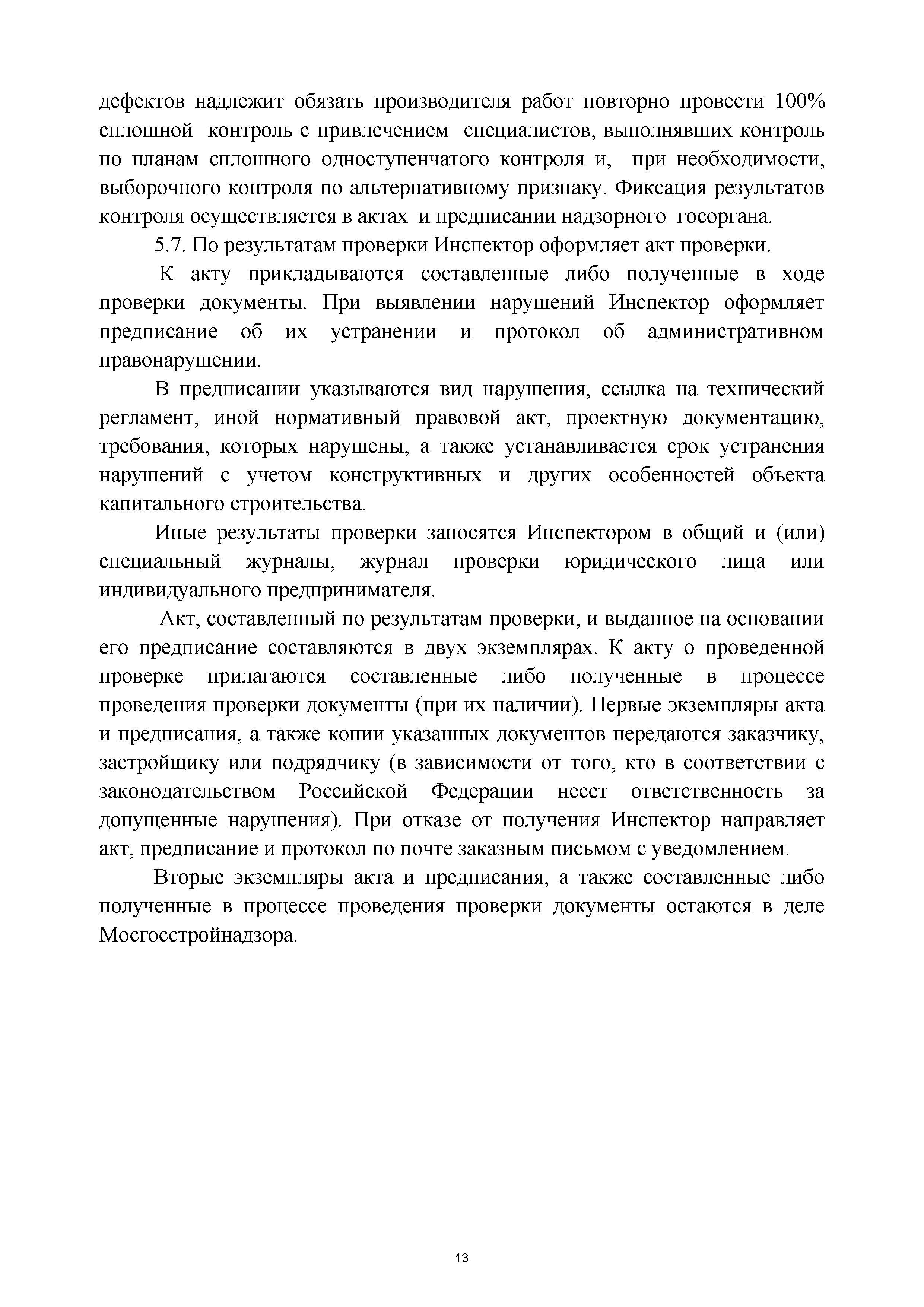 дефектов надлежит обязать производителя работ повторно провести 100% сплошной контроль с привлечением специалистов, выполнявших контроль по планам сплошного одноступенчатого контроля и, при необходимости, выборочного контроля по альтернативному признаку. Фиксация результатов контроля осуществляется в актах и предписании надзорного госоргана.

5.7. По результатам проверки Инспектор оформляет акт проверки.

К акту прикладываются составленные либо полученные в ходе проверки документы. При выявлении нарушений Инспектор оформляет предписание об их устранении и протокол об административном правонарушении.

В предписании указываются вид нарушения, ссылка на технический регламент, иной нормативный правовой акт, проектную документацию, требования, которых нарушены, а также устанавливается срок устранения нарушений с учетом конструктивных и других особенностей объекта капитального строительства.

Иные результаты проверки заносятся Инспектором в общий и (или) специальный журналы, журнал проверки юридического лица или индивидуального предпринимателя.

Акт, составленный по результатам проверки, и выданное на основании его предписание составляются в двух экземплярах. К акту о проведенной проверке прилагаются составленные либо полученные в процессе проведения проверки документы (при их наличии). Первые экземпляры акта и предписания, а также копии указанных документов передаются заказчику, застройщику или подрядчику (в зависимости от того, кто в соответствии с законодательством Российской Федерации несет ответственность за допущенные нарушения). При отказе от получения Инспектор направляет акт, предписание и протокол по почте заказным письмом с уведомлением.

Вторые экземпляры акта и предписания, а также составленные либо полученные в процессе проведения проверки документы остаются в деле Мосгосстройнадзора.

13